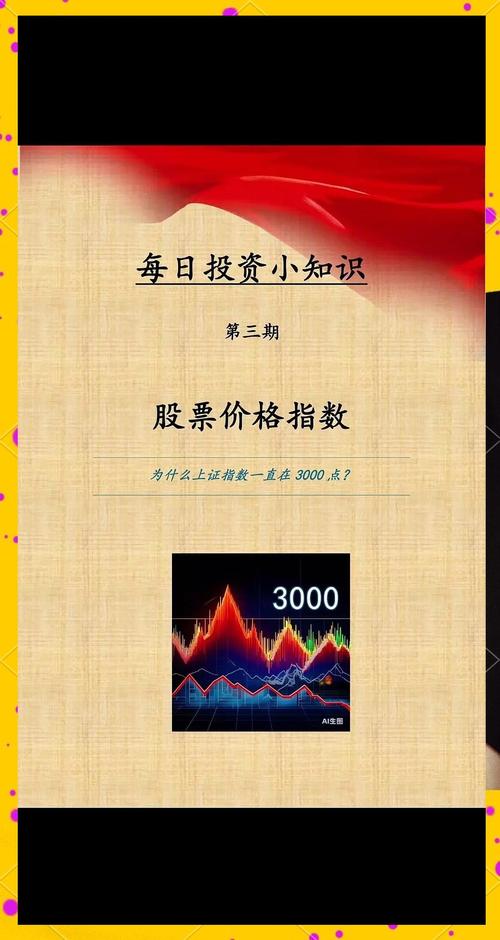 每日投资小知识

第三期

股票价格指数

为什么上证指数一直在 3000 点？

3000

AI生图